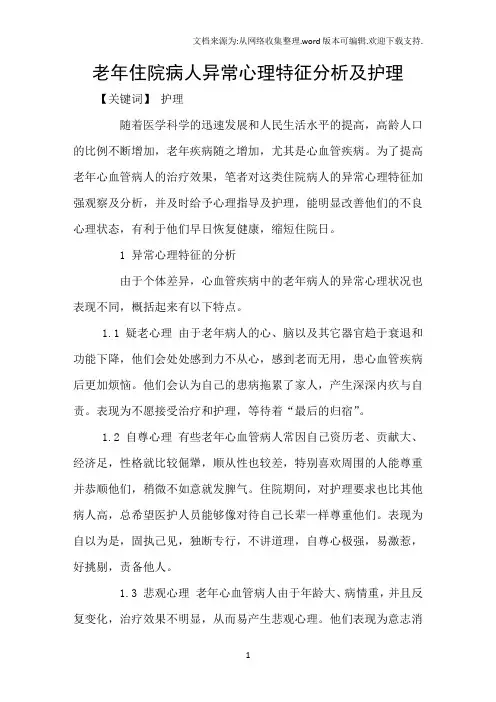 文档来源为:从网络收集整理.word版本可编辑.欢迎下载支持.

老年住院病人异常心理特征分析及护理

【关键词】 护理

随着医学科学的迅速发展和人民生活水平的提高，高龄人口的比例不断增加，老年疾病随之增加，尤其是心血管疾病。为了提高老年心血管病人的治疗效果，笔者对这类住院病人的异常心理特征加强观察及分析，并及时给予心理指导及护理，能明显改善他们的不良心理状态，有利于他们早日恢复健康，缩短住院日。

1 异常心理特征的分析

由于个体差异，心血管疾病中的老年病人的异常心理状况也表现不同，概括起来有以下特点。

1.1 疑老心理 由于老年病人的心、脑以及其它器官趋于衰退和功能下降，他们会处处感到力不从心，感到老而无用，患心血管疾病后更加烦恼。他们会认为自己的患病拖累了家人，产生深深内疚与自责。表现为不愿接受治疗和护理，等待着“最后的归宿”。

1.2 自尊心理 有些老年心血管病人常因自己资历老、贡献大、经济足，性格就比较倔犟，顺从性也较差，特别喜欢周围的人能尊重并恭顺他们，稍微不如意就发脾气。住院期间，对护理要求也比其他病人高，总希望医护人员能够像对待自己长辈一样尊重他们。表现为自以为是，固执己见，独断专行，不讲道理，自尊心极强，易激惹，好挑剔，责备他人。

1.3 悲观心理 老年心血管病人由于年龄大、病情重，并且反复变化，治疗效果不明显，从而易产生悲观心理。他们表现为意志消

1